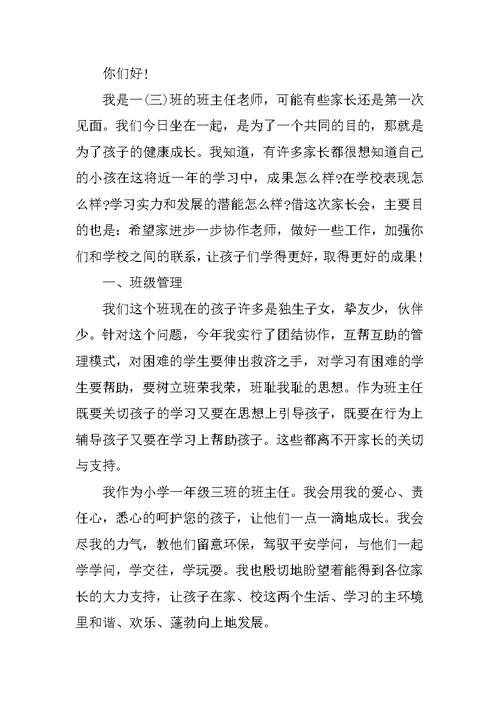 你们好！

我是一(三)班的班主任老师，可能有些家长还是第一次见面。我们今日坐在一起，是为了一个共同的目的，那就是为了孩子的健康成长。我知道，有许多家长都很想知道自己的小孩在这将近一年的学习中，成果怎么样?在学校表现怎么样?学习实力和发展的潜能怎么样?借这次家长会，主要目的也是：希望家进步一步协作老师，做好一些工作，加强你们和学校之间的联系，让孩子们学得更好，取得更好的成果！

一、班级管理

我们这个班现在的孩子许多是独生子女，挚友少，伙伴少。针对这个问题，今年我实行了团结协作，互帮互助的管理模式，对困难的学生要伸出救济之手，对学习有困难的学生要帮助，要树立班荣我荣，班耻我耻的思想。作为班主任既要关切孩子的学习又要在思想上引导孩子，既要在行为上辅导孩子又要在学习上帮助孩子。这些都离不开家长的关切与支持。

我作为小学一年级三班的班主任。我会用我的爱心、责任心，悉心的呵护您的孩子，让他们一点一滴地成长。我会尽我的力气，教他们留意环保，驾驭平安学问，与他们一起学学问，学交往，学玩耍。我也殷切地盼望着能得到各位家长的大力支持，让孩子在家、校这两个生活、学习的主环境里和谐、欢乐、蓬勃向上地发展。